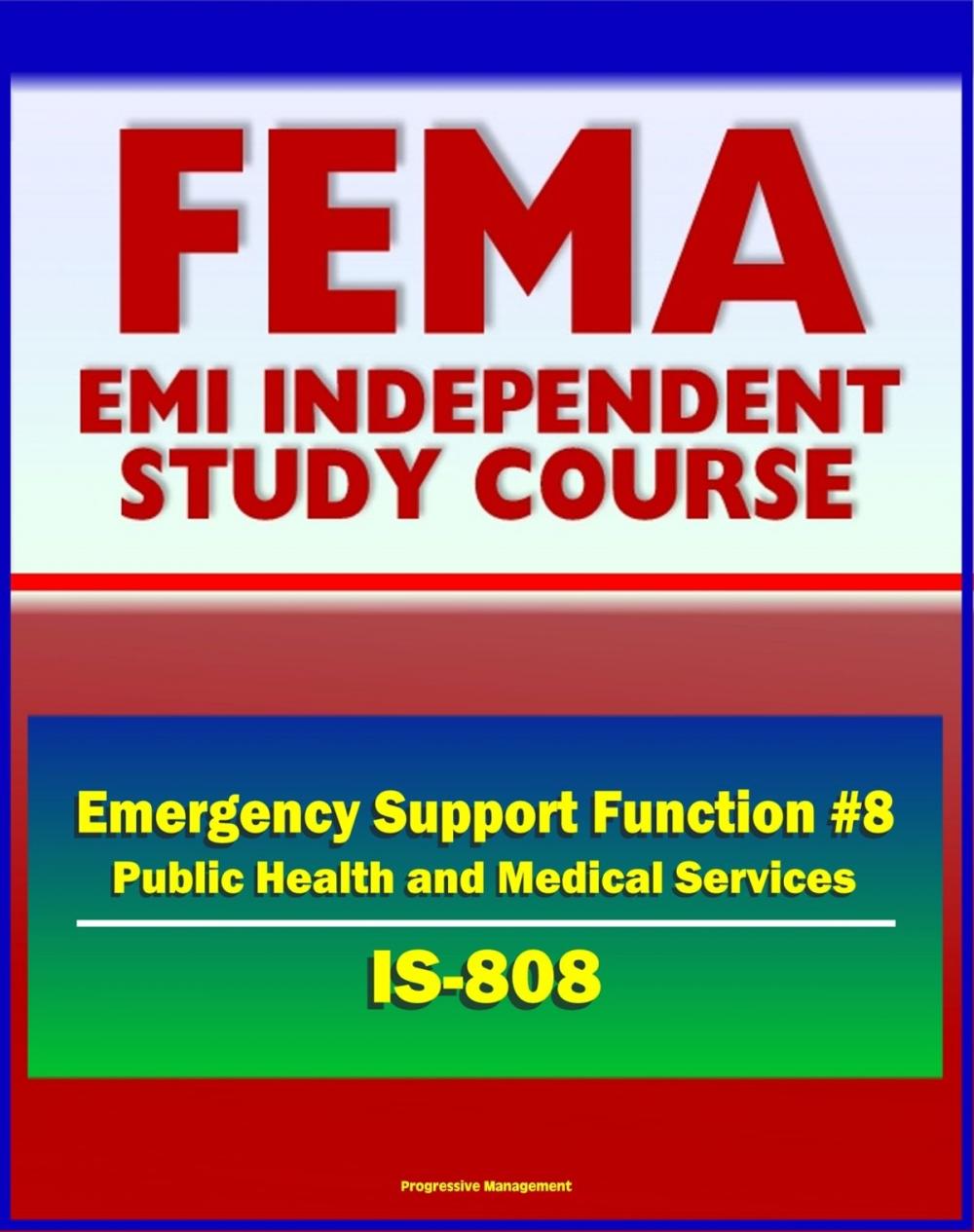 FEMA
EMI INDEPENDENT STUDY COURSE

Emergency Support Function #8
Public Health and Medical Services

IS-808

Progressive Management